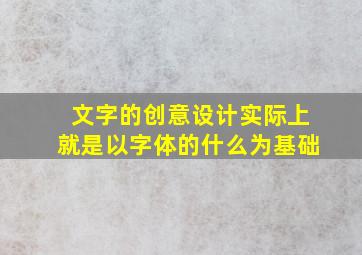 文字的创意设计实际上就是以字体的什么为基础